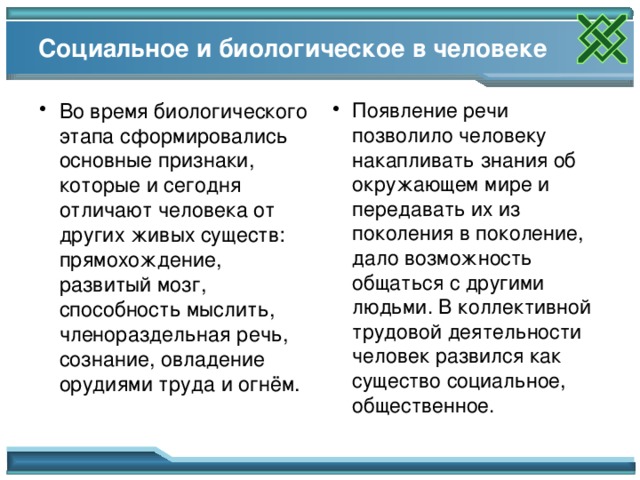 Социальное и биологическое в человеке

• Во время биологического этапа сформировались основные признаки, которые и сегодня отличают человека от других живых существ: прямохождение, развитый мозг, способность мыслить, членораздельная речь, сознание, овладение орудиями труда и огнём.

• Появление речи позволило человеку накапливать знания об окружающем мире и передавать их из поколения в поколение, дало возможность общаться с другими людьми. В коллективной трудовой деятельности человек развился как существо социальное, общественное.